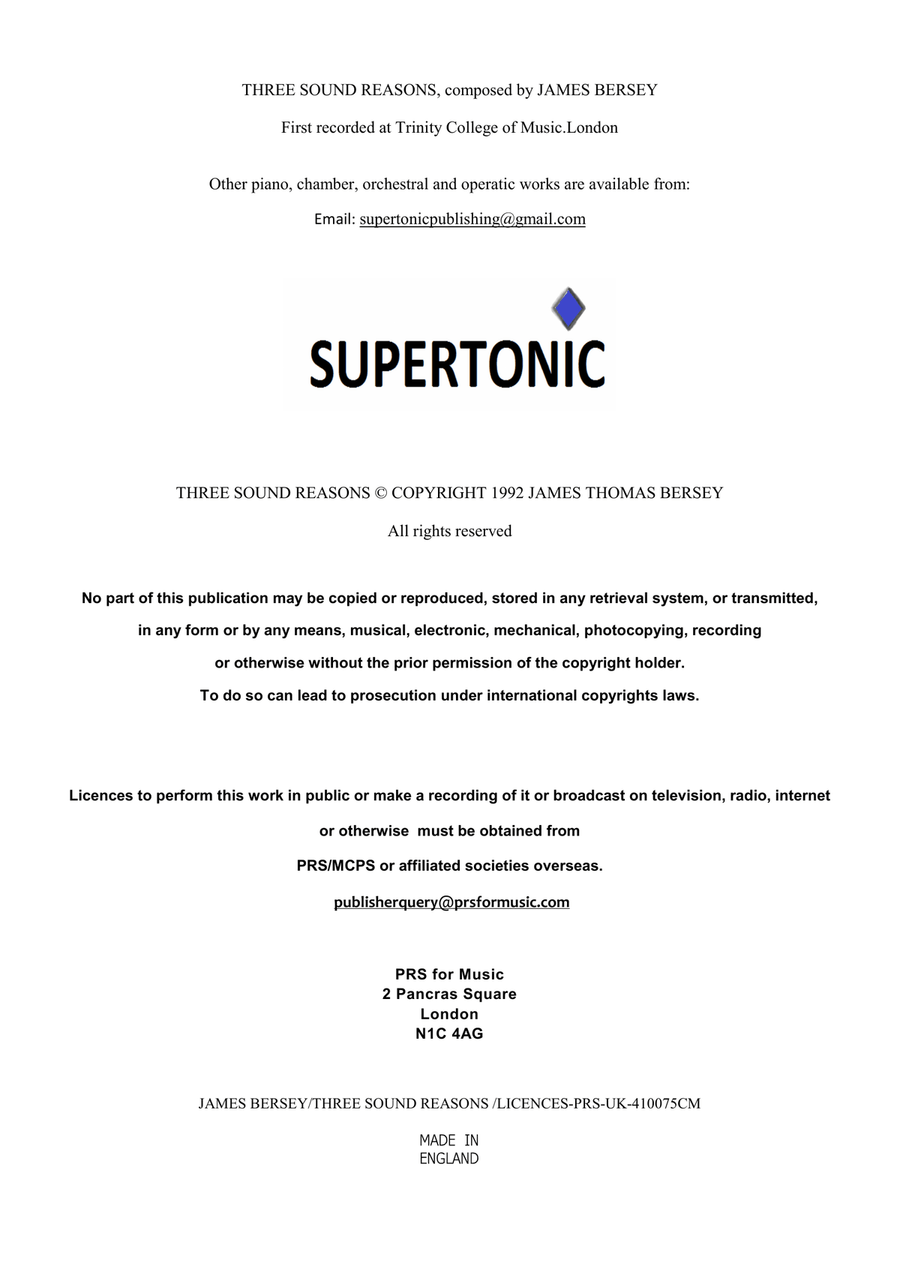 THREE SOUND REASONS, composed by JAMES BERSEY

First recorded at Trinity College of Music.London

Other piano, chamber, orchestral and operatic works are available from:

Email: supertonicpublishing@gmail.com

SUPERTONIC

THREE SOUND REASONS © COPYRIGHT 1992 JAMES THOMAS BERSEY

All rights reserved

No part of this publication may be copied or reproduced, stored in any retrieval system, or transmitted, in any form or by any means, musical, electronic, mechanical, photocopying, recording or otherwise without the prior permission of the copyright holder. To do so can lead to prosecution under international copyrights laws.

Licences to perform this work in public or make a recording of it or broadcast on television, radio, internet or otherwise must be obtained from PRS/MCPS or affiliated societies overseas.

publisherquery@prsformusic.com

PRS for Music
2 Pancras Square
London
N1C 4AG

JAMES BERSEY/THREE SOUND REASONS /LICENCES-PRS-UK-410075CM

MADE IN
ENGLAND